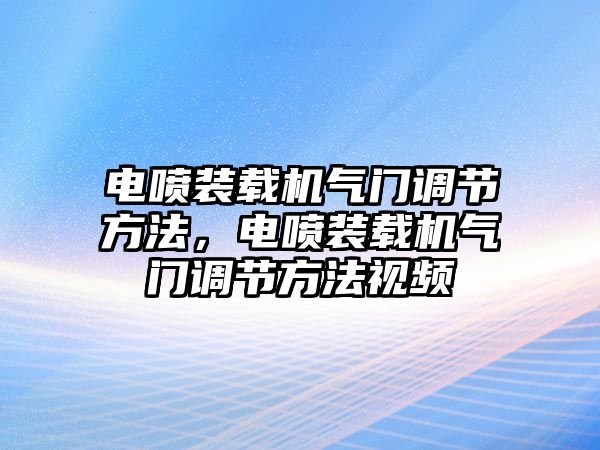 电喷装载机气门调节方法，电喷装载机气门调节方法视频